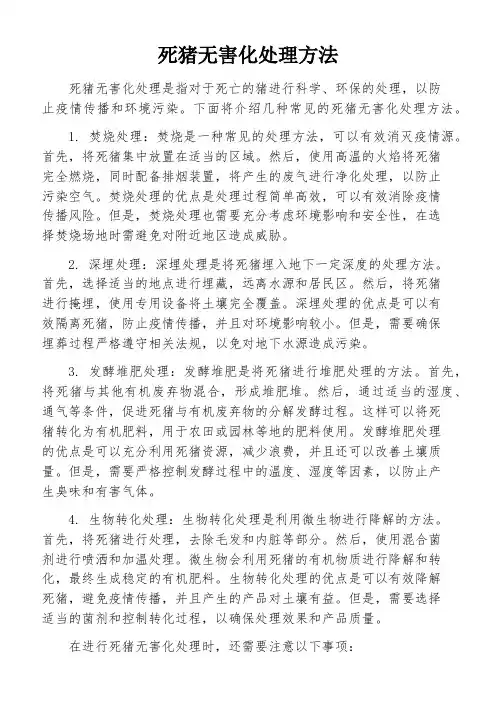 死猪无害化处理方法

死猪无害化处理是指对于死亡的猪进行科学、环保的处理，以防止疫情传播和环境污染。下面将介绍几种常见的死猪无害化处理方法。

1. 焚烧处理：焚烧是一种常见的处理方法，可以有效消灭疫情源。首先，将死猪集中放置在适当的区域。然后，使用高温的火焰将死猪完全燃烧，同时配备排烟装置，将产生的废气进行净化处理，以防止污染空气。焚烧处理的优点是处理过程简单高效，可以有效消除疫情传播风险。但是，焚烧处理也需要充分考虑环境影响和安全性，在选择焚烧场地时需避免对附近地区造成威胁。

2. 深埋处理：深埋处理是将死猪埋入地下一定深度的处理方法。首先，选择适当的地点进行埋藏，远离水源和居民区。然后，将死猪进行掩埋，使用专用设备将土壤完全覆盖。深埋处理的优点是可以有效隔离死猪，防止疫情传播，并且对环境影响较小。但是，需要确保埋葬过程严格遵守相关法规，以免对地下水源造成污染。

3. 发酵堆肥处理：发酵堆肥是将死猪进行堆肥处理的方法。首先，将死猪与其他有机废弃物混合，形成堆肥堆。然后，通过适当的湿度、通气等条件，促进死猪与有机废弃物的分解发酵过程。这样可以将死猪转化为有机肥料，用于农田或园林等地的肥料使用。发酵堆肥处理的优点是可以充分利用死猪资源，减少浪费，并且还可以改善土壤质量。但是，需要严格控制发酵过程中的温度、湿度等因素，以防止产生臭味和有害气体。

4. 生物转化处理：生物转化处理是利用微生物进行降解的方法。首先，将死猪进行处理，去除毛发和内脏等部分。然后，使用混合菌剂进行喷洒和加温处理。微生物会利用死猪的有机物质进行降解和转化，最终生成稳定的有机肥料。生物转化处理的优点是可以有效降解死猪，避免疫情传播，并且产生的产品对土壤有益。但是，需要选择适当的菌剂和控制转化过程，以确保处理效果和产品质量。

在进行死猪无害化处理时，还需要注意以下事项：